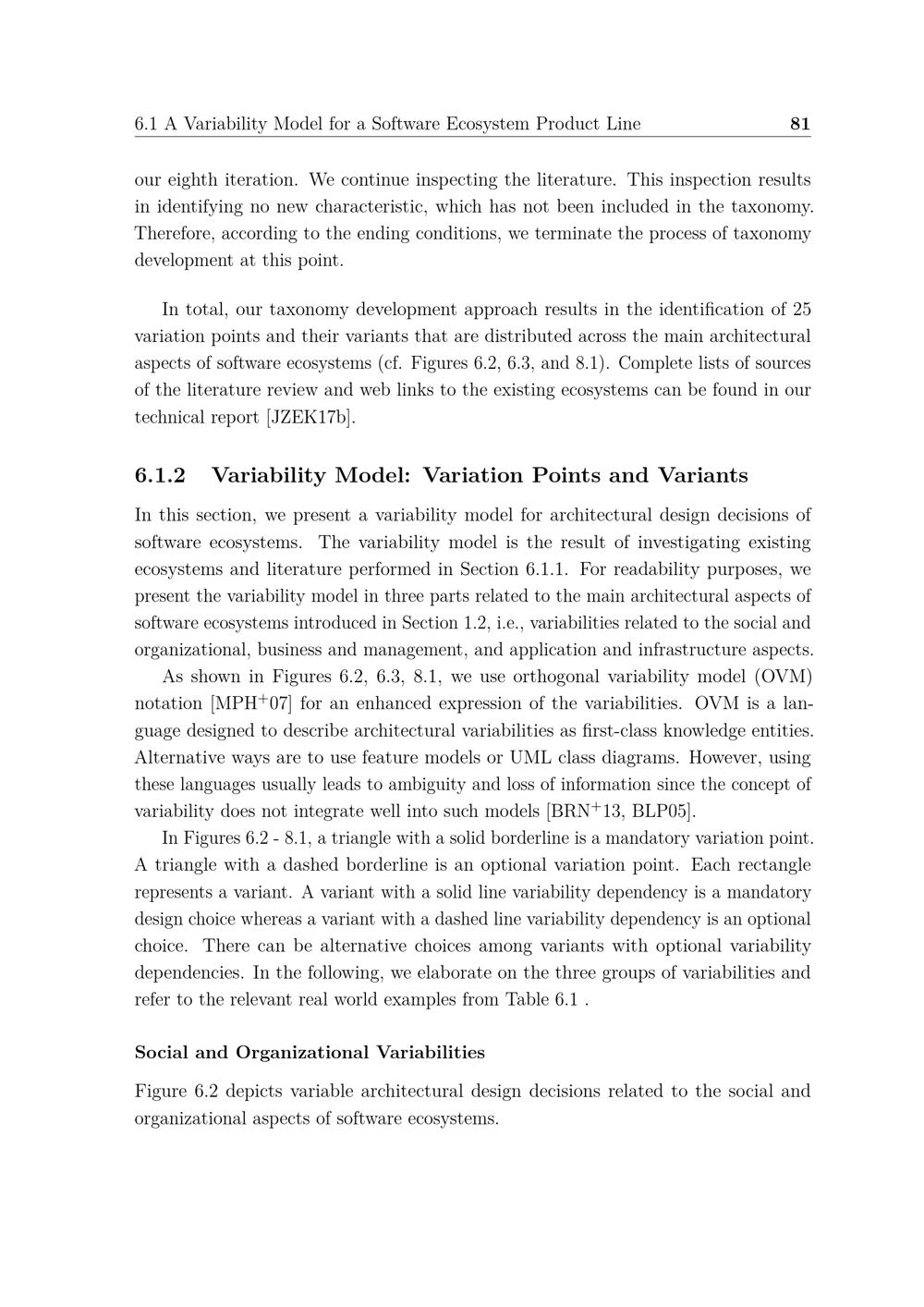 6.1 A Variability Model for a Software Ecosystem Product Line 81

our eighth iteration. We continue inspecting the literature. This inspection results in identifying no new characteristic, which has not been included in the taxonomy. Therefore, according to the ending conditions, we terminate the process of taxonomy development at this point.

In total, our taxonomy development approach results in the identification of 25 variation points and their variants that are distributed across the main architectural aspects of software ecosystems (cf. Figures 6.2, 6.3, and 8.1). Complete lists of sources of the literature review and web links to the existing ecosystems can be found in our technical report [JZEK17b].

6.1.2 Variability Model: Variation Points and Variants

In this section, we present a variability model for architectural design decisions of software ecosystems. The variability model is the result of investigating existing ecosystems and literature performed in Section 6.1.1. For readability purposes, we present the variability model in three parts related to the main architectural aspects of software ecosystems introduced in Section 1.2, i.e., variabilities related to the social and organizational, business and management, and application and infrastructure aspects.

As shown in Figures 6.2, 6.3, 8.1, we use orthogonal variability model (OVM) notation [MPH$^+$07] for an enhanced expression of the variabilities. OVM is a language designed to describe architectural variabilities as first-class knowledge entities. Alternative ways are to use feature models or UML class diagrams. However, using these languages usually leads to ambiguity and loss of information since the concept of variability does not integrate well into such models [BRN$^+$13, BLP05].

In Figures 6.2 - 8.1, a triangle with a solid borderline is a mandatory variation point. A triangle with a dashed borderline is an optional variation point. Each rectangle represents a variant. A variant with a solid line variability dependency is a mandatory design choice whereas a variant with a dashed line variability dependency is an optional choice. There can be alternative choices among variants with optional variability dependencies. In the following, we elaborate on the three groups of variabilities and refer to the relevant real world examples from Table 6.1 .

Social and Organizational Variabilities

Figure 6.2 depicts variable architectural design decisions related to the social and organizational aspects of software ecosystems.